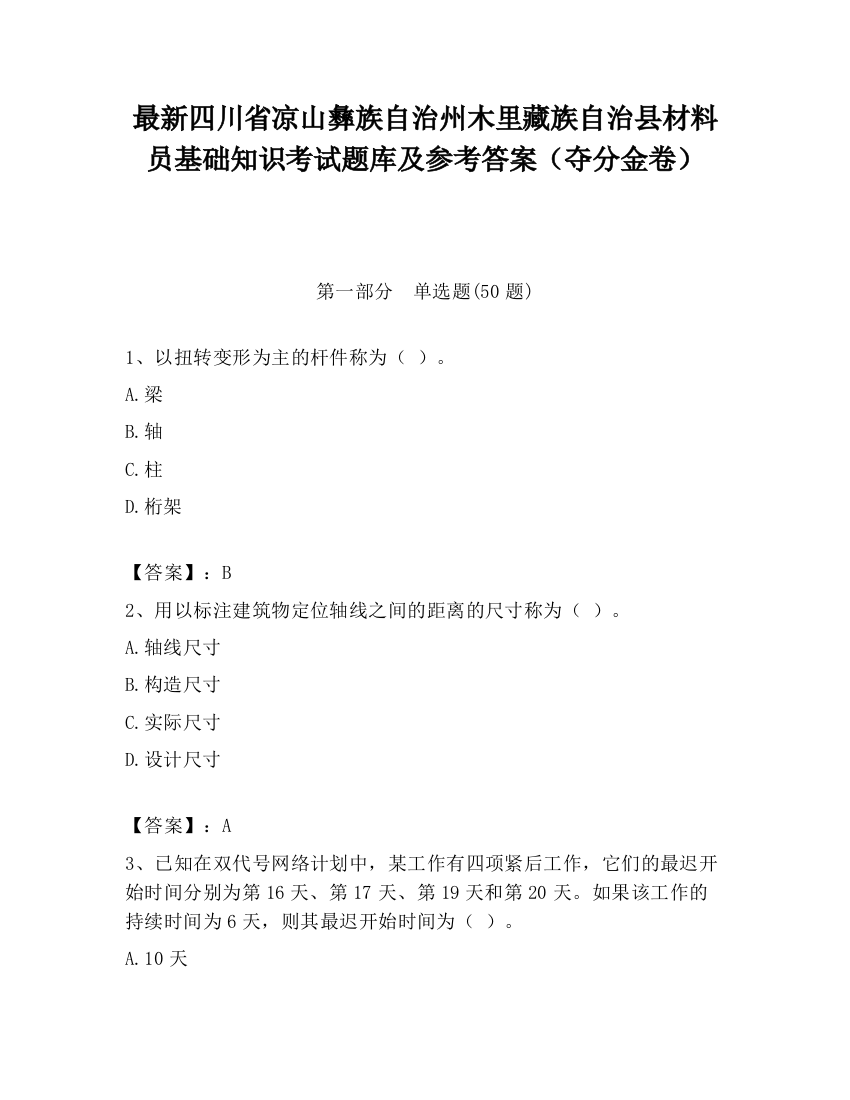 最新四川省凉山彝族自治州木里藏族自治县材料员基础知识考试题库及参考答案（夺分金卷）

第一部分　单选题(50 题)

1、以扭转变形为主的杆件称为（ ）。

A.梁

B.轴

C.柱

D.桁架

【答案】：B

2、用以标注建筑物定位轴线之间的距离的尺寸称为（ ）。

A.轴线尺寸

B.构造尺寸

C.实际尺寸

D.设计尺寸

【答案】：A

3、已知在双代号网络计划中，某工作有四项紧后工作，它们的最迟开始时间分别为第 16 天、第 17 天、第 19 天和第 20 天。如果该工作的持续时间为 6 天，则其最迟开始时间为（ ）。

A.10 天